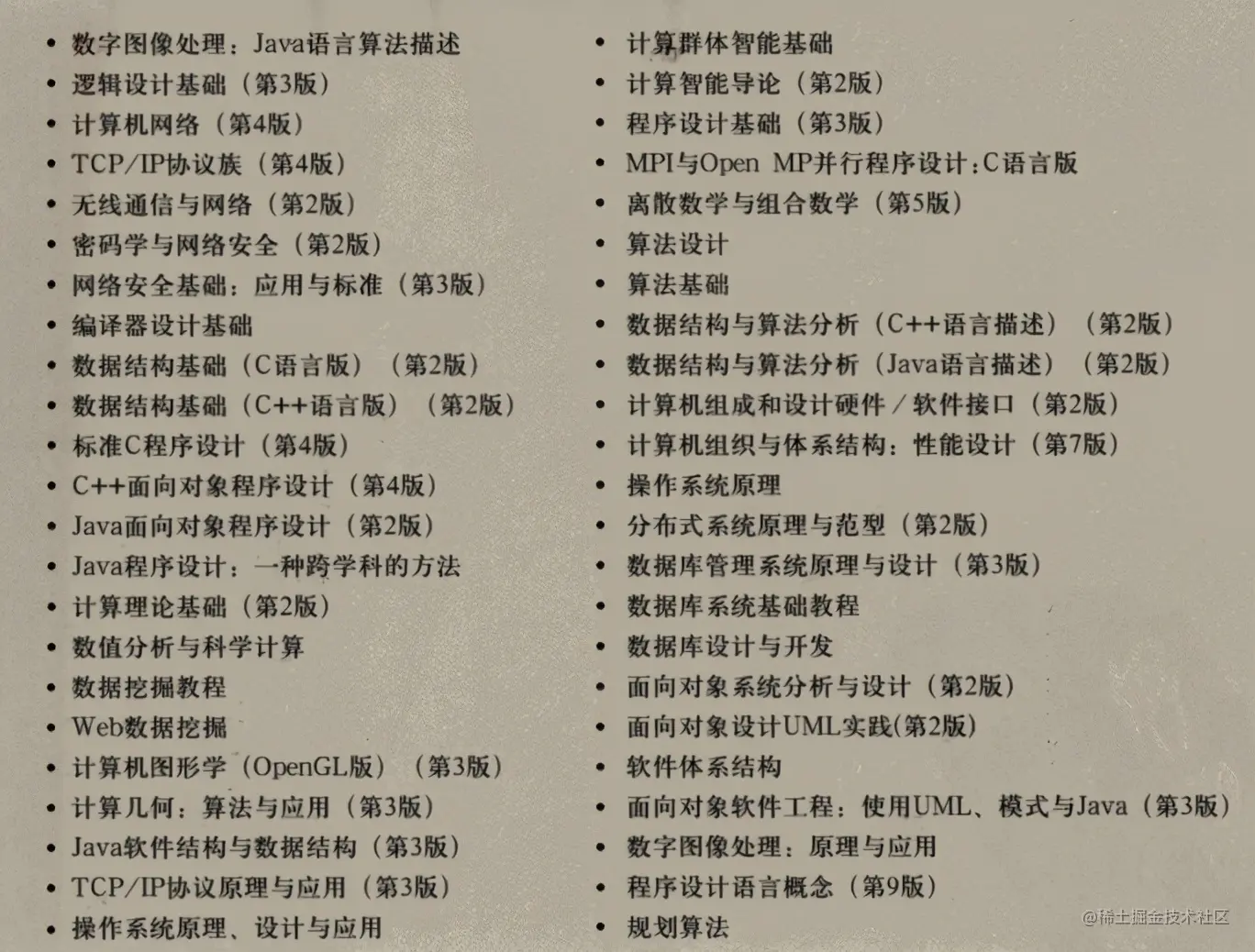 • 数字图像处理：Java语言算法描述
• 逻辑设计基础（第3版）
• 计算机网络（第4版）
• TCP/IP协议族（第4版）
• 无线通信与网络（第2版）
• 密码学与网络安全（第2版）
• 网络安全基础：应用与标准（第3版）
• 编译器设计基础
• 数据结构基础（C语言版）（第2版）
• 数据结构基础（C++语言版）（第2版）
• 标准C程序设计（第4版）
• C++面向对象程序设计（第4版）
• Java面向对象程序设计（第2版）
• Java程序设计：一种跨学科的方法
• 计算理论基础（第2版）
• 数值分析与科学计算
• 数据挖掘教程
• Web数据挖掘
• 计算机图形学（OpenGL版）（第3版）
• 计算几何：算法与应用（第3版）
• Java软件结构与数据结构（第3版）
• TCP/IP协议原理与应用（第3版）
• 操作系统原理、设计与应用

• 计算群体智能基础
• 计算智能导论（第2版）
• 程序设计基础（第3版）
• MPI与Open MP并行程序设计：C语言版
• 离散数学与组合数学（第5版）
• 算法设计
• 算法基础
• 数据结构与算法分析（C++语言描述）（第2版）
• 数据结构与算法分析（Java语言描述）（第2版）
• 计算机组成和设计硬件／软件接口（第2版）
• 计算机组织与体系结构：性能设计（第7版）
• 操作系统原理
• 分布式系统原理与范型（第2版）
• 数据库管理系统原理与设计（第3版）
• 数据库系统基础教程
• 数据库设计与开发
• 面向对象系统分析与设计（第2版）
• 面向对象设计UML实践(第2版)
• 软件体系结构
• 面向对象软件工程：使用UML、模式与Java（第3版）
• 数字图像处理：原理与应用
• 程序设计语言概念（第9版）
• 规划算法

@稀土掘金技术社区